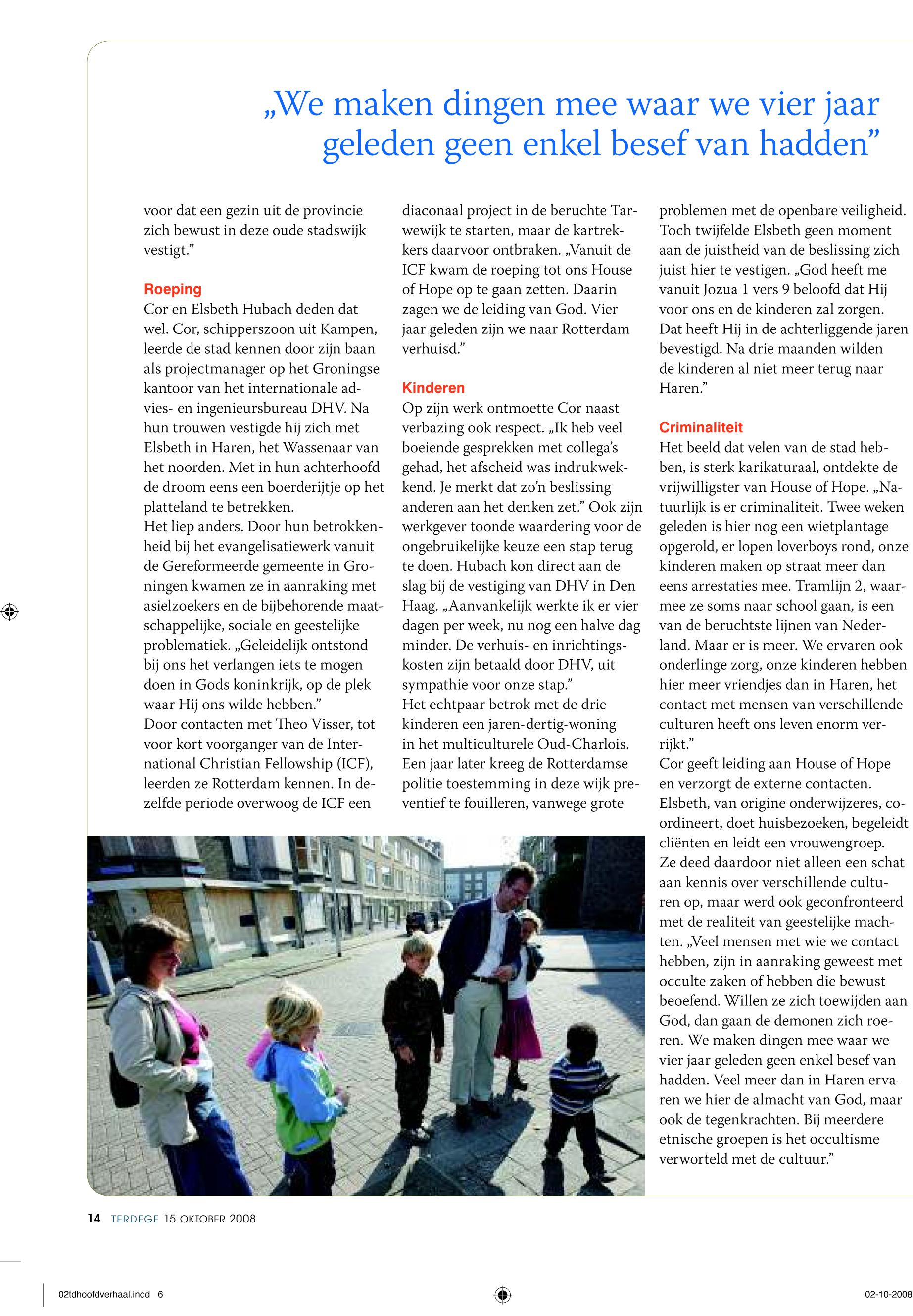 „We maken dingen mee waar we vier jaar geleden geen enkel besef van hadden”

voor dat een gezin uit de provincie zich bewust in deze oude stadswijk vestigt.”

Roeping
Cor en Elsbeth Hubach deden dat wel. Cor, schipperszoon uit Kampen, leerde de stad kennen door zijn baan als projectmanager op het Groningse kantoor van het internationale advies- en ingenieursbureau DHV. Na hun trouwen vestigde hij zich met Elsbeth in Haren, het Wassenaar van het noorden. Met in hun achterhoofd de droom eens een boerderijtje op het platteland te betrekken.
Het liep anders. Door hun betrokkenheid bij het evangelisatiewerk vanuit de Gereformeerde gemeente in Groningen kwamen ze in aanraking met asielzoekers en de bijbehorende maatschappelijke, sociale en geestelijke problematiek. „Geleidelijk ontstond bij ons het verlangen iets te mogen doen in Gods koninkrijk, op de plek waar Hij ons wilde hebben.”
Door contacten met Theo Visser, tot voor kort voorganger van de International Christian Fellowship (ICF), leerden ze Rotterdam kennen. In dezelfde periode overwoog de ICF een diaconaal project in de beruchte Tarwewijk te starten, maar de kartrekkers daarvoor ontbraken. „Vanuit de ICF kwam de roeping tot ons House of Hope op te gaan zetten. Daarin zagen we de leiding van God. Vier jaar geleden zijn we naar Rotterdam verhuisd.”

Kinderen
Op zijn werk ontmoette Cor naast verbazing ook respect. „Ik heb veel boeiende gesprekken met collega’s gehad, het afscheid was indrukwekkend. Je merkt dat zo’n beslissing anderen aan het denken zet.” Ook zijn werkgever toonde waardering voor de ongebruikelijke keuze een stap terug te doen. Hubach kon direct aan de slag bij de vestiging van DHV in Den Haag. „Aanvankelijk werkte ik er vier dagen per week, nu nog een halve dag minder. De verhuis- en inrichtingskosten zijn betaald door DHV, uit sympathie voor onze stap.”
Het echtpaar betrok met de drie kinderen een jaren-dertig-woning in het multiculturele Oud-Charlois. Een jaar later kreeg de Rotterdamse politie toestemming in deze wijk preventief te fouilleren, vanwege grote problemen met de openbare veiligheid. Toch twijfelde Elsbeth geen moment aan de juistheid van de beslissing zich juist hier te vestigen. „God heeft me vanuit Jozua 1 vers 9 beloofd dat Hij voor ons en de kinderen zal zorgen. Dat heeft Hij in de achterliggende jaren bevestigd. Na drie maanden wilden de kinderen al niet meer terug naar Haren.”

Criminaliteit
Het beeld dat velen van de stad hebben, is sterk karikaturaal, ontdekte de vrijwilligster van House of Hope. „Natuurlijk is er criminaliteit. Twee weken geleden is hier nog een wietplantage opgerold, er lopen loverboys rond, onze kinderen maken op straat meer dan eens arrestaties mee. Tramlijn 2, waarmee ze soms naar school gaan, is een van de beruchtste lijnen van Nederland. Maar er is meer. We ervaren ook onderlinge zorg, onze kinderen hebben hier meer vriendjes dan in Haren, het contact met mensen van verschillende culturen heeft ons leven enorm verrijkt.”
Cor geeft leiding aan House of Hope en verzorgt de externe contacten. Elsbeth, van origine onderwijzeres, coördineert, doet huisbezoeken, begeleidt cliënten en leidt een vrouwengroep. Ze deed daardoor niet alleen een schat aan kennis over verschillende culturen op, maar werd ook geconfronteerd met de realiteit van geestelijke machten. „Veel mensen met wie we contact hebben, zijn in aanraking geweest met occulte zaken of hebben die bewust beoefend. Willen ze zich toewijden aan God, dan gaan de demonen zich roeren. We maken dingen mee waar we vier jaar geleden geen enkel besef van hadden. Veel meer dan in Haren ervaren we hier de almacht van God, maar ook de tegenkrachten. Bij meerdere etnische groepen is het occultisme verworteld met de cultuur.”

14 TERDEGE 15 OKTOBER 2008

02tdhoofdverhaal.indd 6
02-10-2008